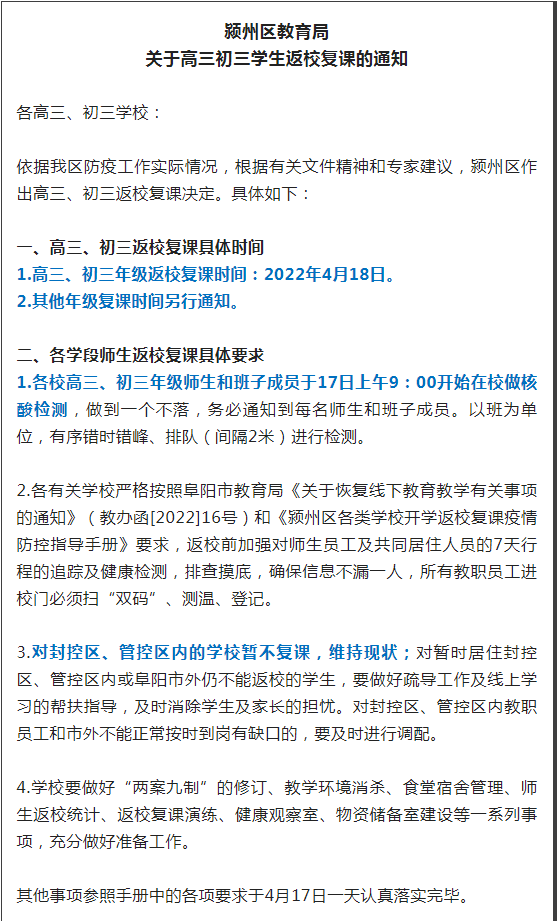 颍州区教育局
关于高三初三学生返校复课的通知

各高三、初三学校：

依据我区防疫工作实际情况，根据有关文件精神和专家建议，颍州区作出高三、初三返校复课决定。具体如下：

一、高三、初三返校复课具体时间
1.高三、初三年级返校复课时间：2022年4月18日。
2.其他年级复课时间另行通知。

二、各学段师生返校复课具体要求
1.各校高三、初三年级师生和班子成员于17日上午9：00开始在校做核酸检测，做到一个不落，务必通知到每名师生和班子成员。以班为单位，有序错时错峰、排队（间隔2米）进行检测。

2.各有关学校严格按照阜阳市教育局《关于恢复线下教育教学有关事项的通知》（教办函[2022]16号）和《颍州区各类学校开学返校复课疫情防控指导手册》要求，返校前加强对师生员工及共同居住人员的7天行程的追踪及健康检测，排查摸底，确保信息不漏一人，所有教职员工进校门必须扫“双码”、测温、登记。

3.对封控区、管控区内的学校暂不复课，维持现状；对暂时居住封控区、管控区内或阜阳市外仍不能返校的学生，要做好疏导工作及线上学习的帮扶指导，及时消除学生及家长的担忧。对封控区、管控区内教职员工和市外不能正常按时到岗有缺口的，要及时进行调配。

4.学校要做好“两案九制”的修订、教学环境消杀、食堂宿舍管理、师生返校统计、返校复课演练、健康观察室、物资储备室建设等一系列事项，充分做好准备工作。

其他事项参照手册中的各项要求于4月17日一天认真落实完毕。